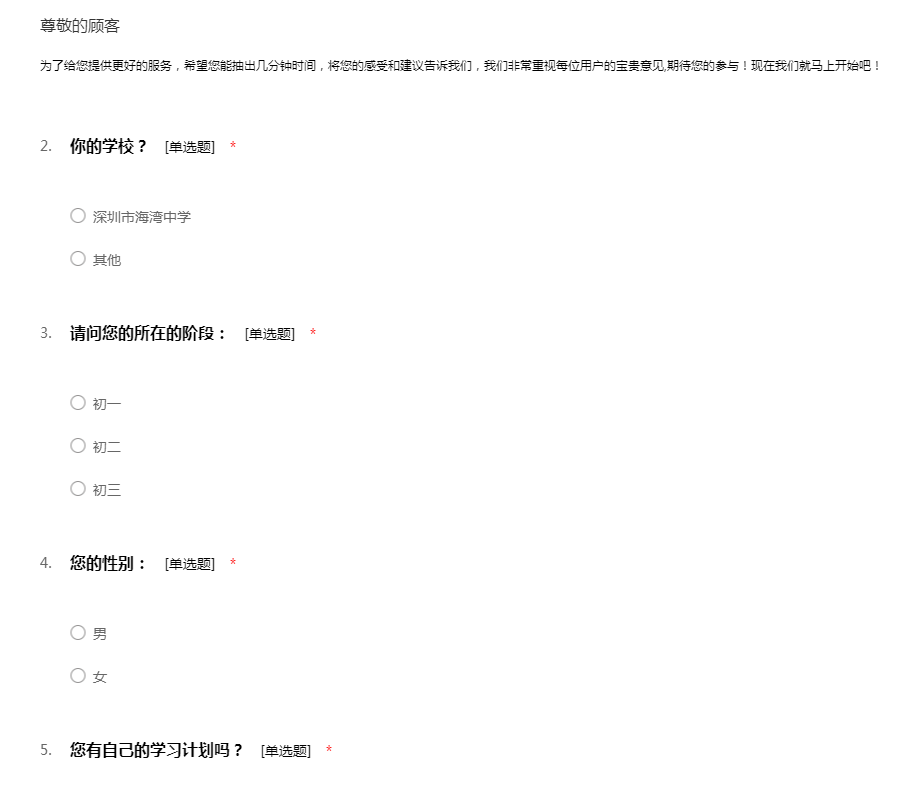 尊敬的顾客

为了给您提供更好的服务，希望您能抽出几分钟时间，将您的感受和建议告诉我们，我们非常重视每位用户的宝贵意见,期待您的参与！现在我们就马上开始吧！

2. 你的学校？ [单选题] *

○ 深圳市海湾中学

○ 其他

3. 请问您的所在的阶段： [单选题] *

○ 初一

○ 初二

○ 初三

4. 您的性别： [单选题] *

○ 男

○ 女

5. 您有自己的学习计划吗？ [单选题] *